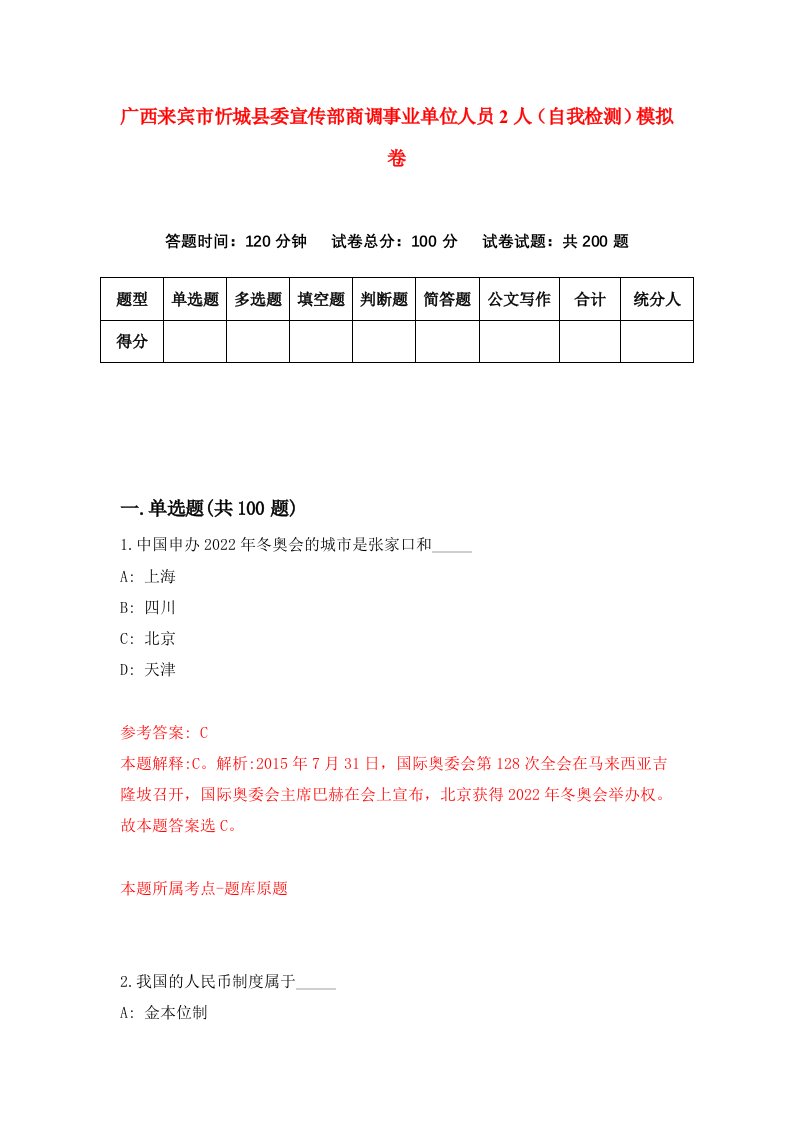 广西来宾市忻城县委宣传部商调事业单位人员2人（自我检测）模拟卷

答题时间：120分钟　试卷总分：100分　试卷试题：共200题

| 题型 | 单选题 | 多选题 | 填空题 | 判断题 | 简答题 | 公文写作 | 合计 | 统分人 |
|---|---|---|---|---|---|---|---|---|
| 得分 | | | | | | | | |

一.单选题(共100题)

1.中国申办2022年冬奥会的城市是张家口和_____

A: 上海

B: 四川

C: 北京

D: 天津

参考答案: C

本题解释:C。解析:2015年7月31日，国际奥委会第128次全会在马来西亚吉隆坡召开，国际奥委会主席巴赫在会上宣布，北京获得2022年冬奥会举办权。故本题答案选C。

本题所属考点-题库原题

2.我国的人民币制度属于_____

A: 金本位制